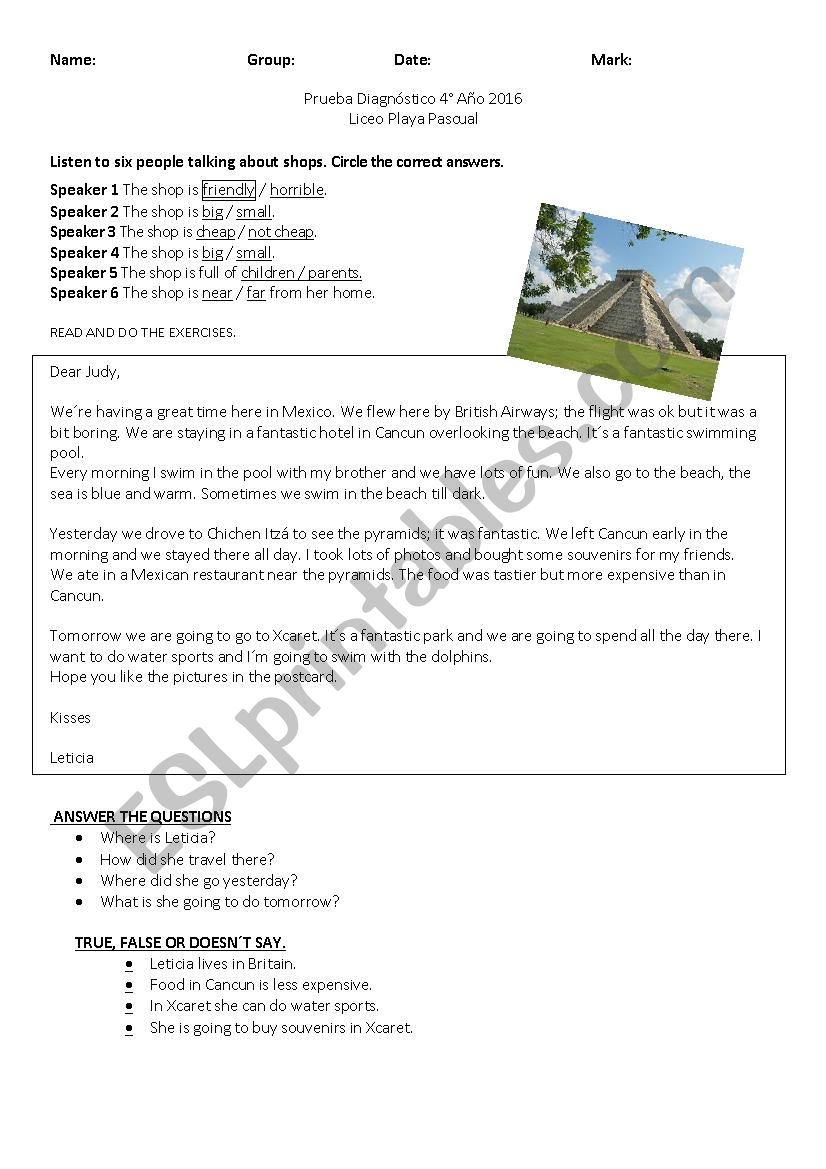 Name: Group: Date: Mark:

Prueba Diagnóstico 4° Año 2016
Liceo Playa Pascual

Listen to six people talking about shops. Circle the correct answers.

Speaker 1 The shop is friendly / horrible.
Speaker 2 The shop is big / small.
Speaker 3 The shop is cheap / not cheap.
Speaker 4 The shop is big / small.
Speaker 5 The shop is full of children / parents.
Speaker 6 The shop is near / far from her home.

READ AND DO THE EXERCISES.

Dear Judy,

We´re having a great time here in Mexico. We flew here by British Airways; the flight was ok but it was a bit boring. We are staying in a fantastic hotel in Cancun overlooking the beach. It´s a fantastic swimming pool.
Every morning I swim in the pool with my brother and we have lots of fun. We also go to the beach, the sea is blue and warm. Sometimes we swim in the beach till dark.

Yesterday we drove to Chichen Itzá to see the pyramids; it was fantastic. We left Cancun early in the morning and we stayed there all day. I took lots of photos and bought some souvenirs for my friends. We ate in a Mexican restaurant near the pyramids. The food was tastier but more expensive than in Cancun.

Tomorrow we are going to go to Xcaret. It´s a fantastic park and we are going to spend all the day there. I want to do water sports and I´m going to swim with the dolphins.
Hope you like the pictures in the postcard.

Kisses

Leticia

ESLprintables.com

ANSWER THE QUESTIONS
• Where is Leticia?
• How did she travel there?
• Where did she go yesterday?
• What is she going to do tomorrow?

TRUE, FALSE OR DOESN´T SAY.
• Leticia lives in Britain.
• Food in Cancun is less expensive.
• In Xcaret she can do water sports.
• She is going to buy souvenirs in Xcaret.